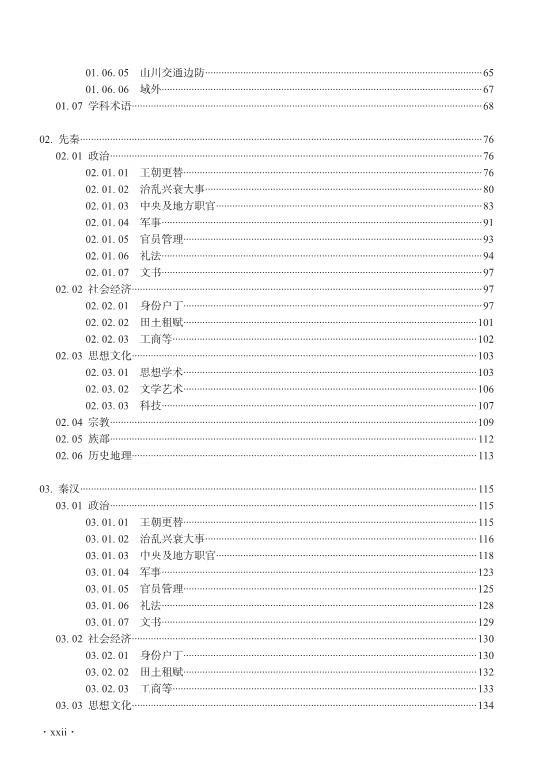 01. 06. 05　山川交通边防……65
01. 06. 06　域外……67
01. 07 学科术语……68

02. 先秦……76
02. 01 政治……76
02. 01. 01　王朝更替……76
02. 01. 02　治乱兴衰大事……80
02. 01. 03　中央及地方职官……83
02. 01. 04　军事……91
02. 01. 05　官员管理……93
02. 01. 06　礼法……94
02. 01. 07　文书……97
02. 02 社会经济……97
02. 02. 01　身份户丁……97
02. 02. 02　田土租赋……101
02. 02. 03　工商等……102
02. 03 思想文化……103
02. 03. 01　思想学术……103
02. 03. 02　文学艺术……106
02. 03. 03　科技……107
02. 04 宗教……109
02. 05 族部……112
02. 06 历史地理……113

03. 秦汉……115
03. 01 政治……115
03. 01. 01　王朝更替……115
03. 01. 02　治乱兴衰大事……116
03. 01. 03　中央及地方职官……118
03. 01. 04　军事……123
03. 01. 05　官员管理……125
03. 01. 06　礼法……128
03. 01. 07　文书……129
03. 02 社会经济……130
03. 02. 01　身份户丁……130
03. 02. 02　田土租赋……132
03. 02. 03　工商等……133
03. 03 思想文化……134

· xxii ·